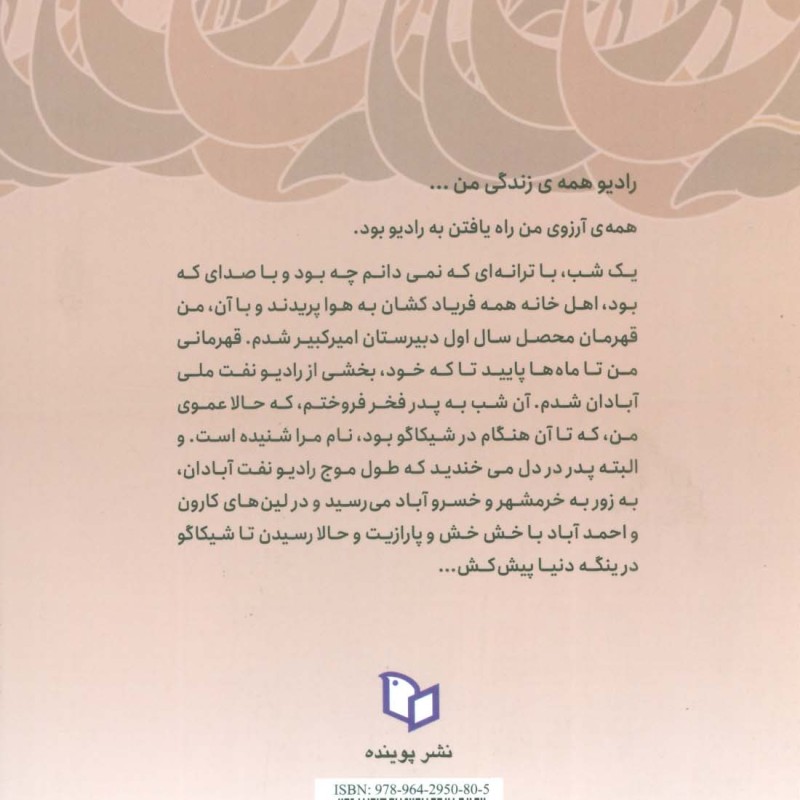 رادیو همه ی زندگی من ...

همه‌ی آرزوی من راه یافتن به رادیو بود.

یک شب، با ترانه‌ای که نمی دانم چه بود و با صدای که بود، اهل خانه همه فریاد کشان به هوا پریدند و با آن، من قهرمان محصل سال اول دبیرستان امیرکبیر شدم. قهرمانی من تا ماه‌ها پایید تا که خود، بخشی از رادیو نفت ملی آبادان شدم. آن شب به پدر فخر فروختم، که حالا عموی من، که تا آن هنگام در شیکاگو بود، نام مرا شنیده است. و البته پدر در دل می خندید که طول موج رادیو نفت آبادان، به زور به خرمشهر و خسرو آباد می‌رسید و در لین‌های کارون و احمد آباد با خش خش و پارازیت و حالا رسیدن تا شیکاگو درینگه دنیا پیش‌کش...

نشر پوینده

ISBN: 978-964-2950-80-5